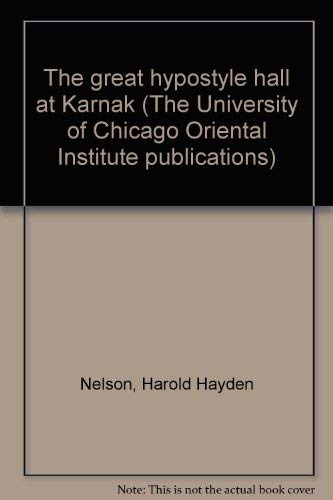 The great hypostyle hall at Karnak (The University of Chicago Oriental Institute publications)

Nelson, Harold Hayden

Note: This is not the actual book cover